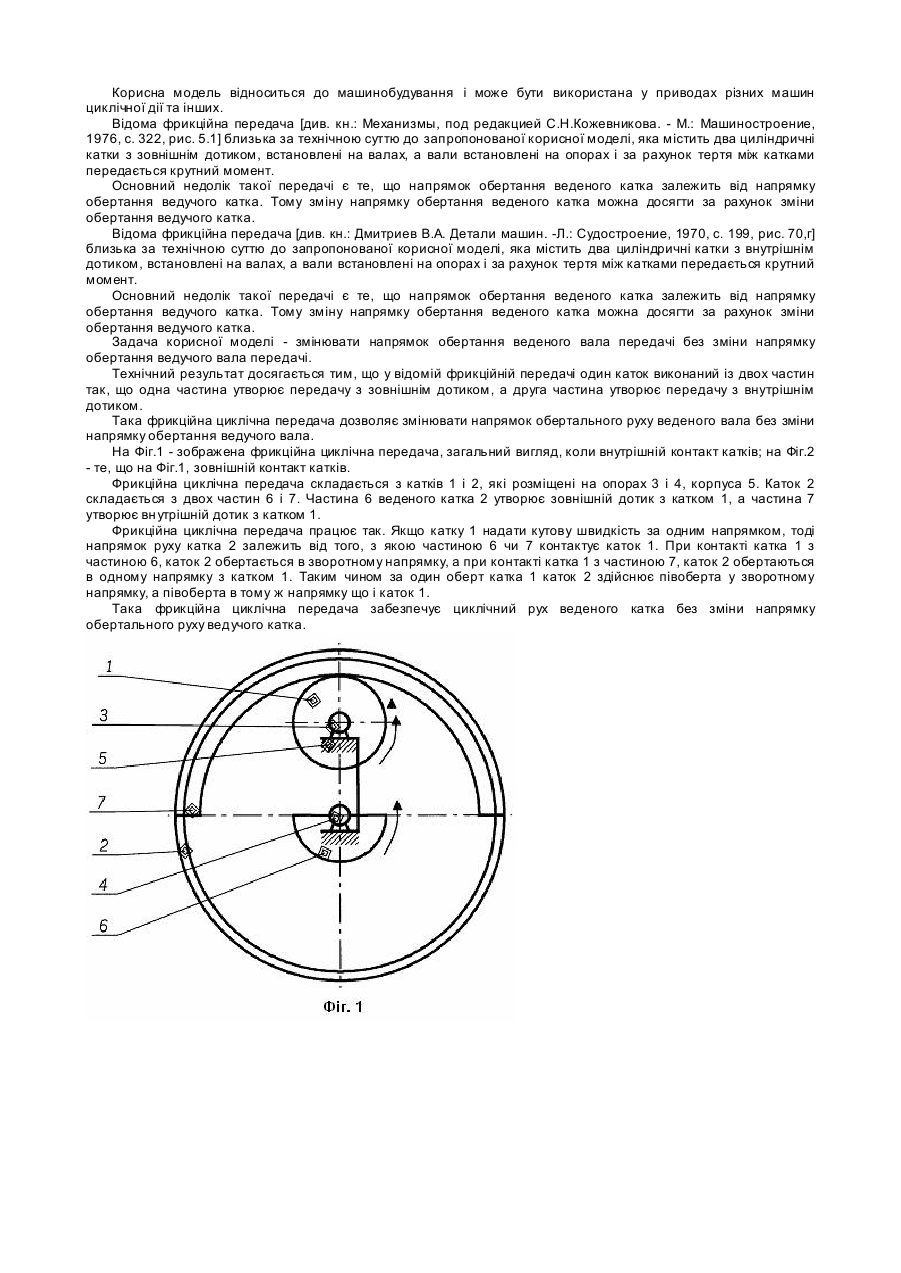 Корисна модель відноситься до машинобудування і може бути використана у приводах різних машин циклічної дії та інших.

Відома фрикційна передача [див. кн.: Механизмы, под редакцией С.Н.Кожевникова. - М.: Машиностроение, 1976, с. 322, рис. 5.1] близька за технічною суттю до запропонованої корисної моделі, яка містить два циліндричні катки з зовнішнім дотиком, встановлені на валах, а вали встановлені на опорах і за рахунок тертя між катками передається крутний момент.

Основний недолік такої передачі є те, що напрямок обертання веденого катка залежить від напрямку обертання ведучого катка. Тому зміну напрямку обертання веденого катка можна досягти за рахунок зміни обертання ведучого катка.

Відома фрикційна передача [див. кн.: Дмитриев В.А. Детали машин. -Л.: Судостроение, 1970, с. 199, рис. 70,г] близька за технічною суттю до запропонованої корисної моделі, яка містить два циліндричні катки з внутрішнім дотиком, встановлені на валах, а вали встановлені на опорах і за рахунок тертя між катками передається крутний момент.

Основний недолік такої передачі є те, що напрямок обертання веденого катка залежить від напрямку обертання ведучого катка. Тому зміну напрямку обертання веденого катка можна досягти за рахунок зміни обертання ведучого катка.

Задача корисної моделі - змінювати напрямок обертання веденого вала передачі без зміни напрямку обертання ведучого вала передачі.

Технічний результат досягається тим, що у відомій фрикційній передачі один каток виконаний із двох частин так, що одна частина утворює передачу з зовнішнім дотиком, а друга частина утворює передачу з внутрішнім дотиком.

Така фрикційна циклічна передача дозволяє змінювати напрямок обертального руху веденого вала без зміни напрямку обертання ведучого вала.

На Фіг.1 - зображена фрикційна циклічна передача, загальний вигляд, коли внутрішній контакт катків; на Фіг.2 - те, що на Фіг.1, зовнішній контакт катків.

Фрикційна циклічна передача складається з катків 1 і 2, які розміщені на опорах 3 і 4, корпуса 5. Каток 2 складається з двох частин 6 і 7. Частина 6 веденого катка 2 утворює зовнішній дотик з катком 1, а частина 7 утворює внутрішній дотик з катком 1.

Фрикційна циклічна передача працює так. Якщо катку 1 надати кутову швидкість за одним напрямком, тоді напрямок руху катка 2 залежить від того, з якою частиною 6 чи 7 контактує каток 1. При контакті катка 1 з частиною 6, каток 2 обертається в зворотному напрямку, а при контакті катка 1 з частиною 7, каток 2 обертаються в одному напрямку з катком 1. Таким чином за один оберт катка 1 каток 2 здійснює півоберта у зворотному напрямку, а півоберта в тому ж напрямку що і каток 1.

Така фрикційна циклічна передача забезпечує циклічний рух веденого катка без зміни напрямку обертального руху ведучого катка.

1
3
5
7
2
4
6

Фіг. 1